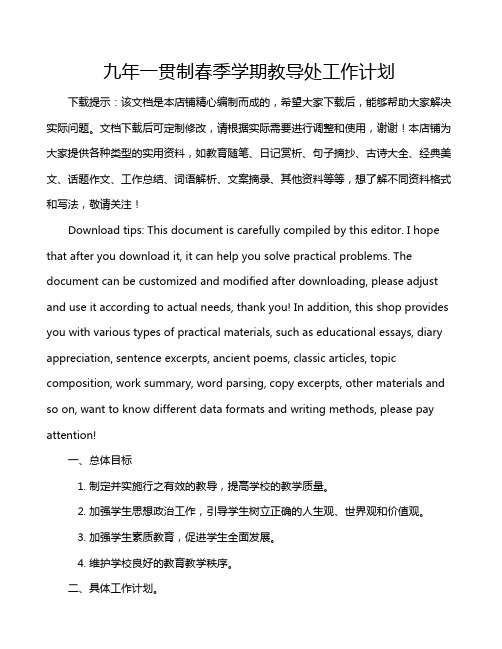 九年一贯制春季学期教导处工作计划

下载提示：该文档是本店铺精心编制而成的，希望大家下载后，能够帮助大家解决实际问题。文档下载后可定制修改，请根据实际需要进行调整和使用，谢谢！本店铺为大家提供各种类型的实用资料，如教育随笔、日记赏析、句子摘抄、古诗大全、经典美文、话题作文、工作总结、词语解析、文案摘录、其他资料等等，想了解不同资料格式和写法，敬请关注！

Download tips: This document is carefully compiled by this editor. I hope that after you download it, it can help you solve practical problems. The document can be customized and modified after downloading, please adjust and use it according to actual needs, thank you! In addition, this shop provides you with various types of practical materials, such as educational essays, diary appreciation, sentence excerpts, ancient poems, classic articles, topic composition, work summary, word parsing, copy excerpts, other materials and so on, want to know different data formats and writing methods, please pay attention!

一、总体目标

1. 制定并实施行之有效的教导，提高学校的教学质量。

2. 加强学生思想政治工作，引导学生树立正确的人生观、世界观和价值观。

3. 加强学生素质教育，促进学生全面发展。

4. 维护学校良好的教育教学秩序。

二、具体工作计划。